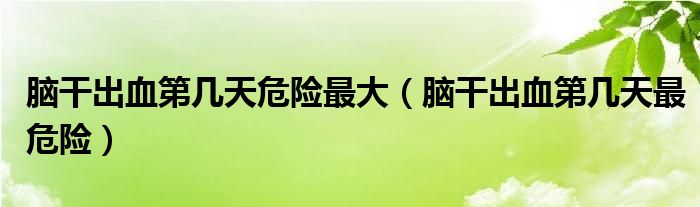 脑干出血第几天危险最大（脑干出血第几天最危险）